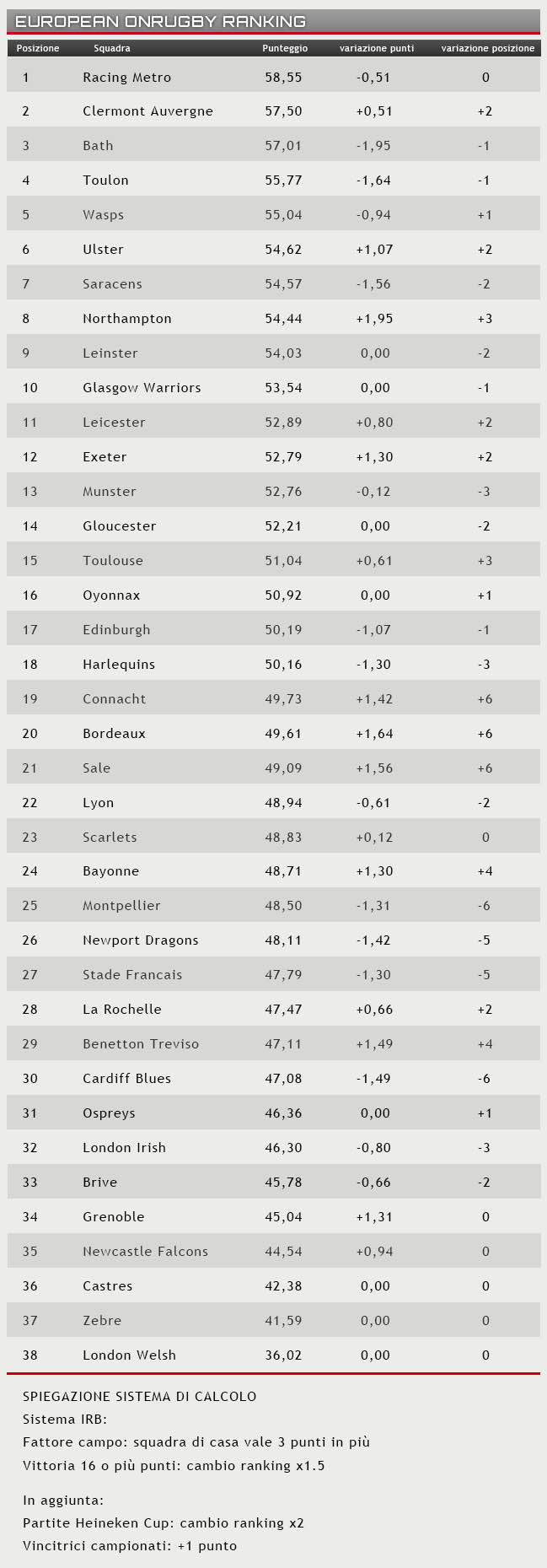 EUROPEAN ONRUGBY RANKING

| Posizione | Squadra | Punteggio | variazione punti | variazione posizione |
|---|---|---|---|---|
| 1 | Racing Metro | 58,55 | -0,51 | 0 |
| 2 | Clermont Auvergne | 57,50 | +0,51 | +2 |
| 3 | Bath | 57,01 | -1,95 | -1 |
| 4 | Toulon | 55,77 | -1,64 | -1 |
| 5 | Wasps | 55,04 | -0,94 | +1 |
| 6 | Ulster | 54,62 | +1,07 | +2 |
| 7 | Saracens | 54,57 | -1,56 | -2 |
| 8 | Northampton | 54,44 | +1,95 | +3 |
| 9 | Leinster | 54,03 | 0,00 | -2 |
| 10 | Glasgow Warriors | 53,54 | 0,00 | -1 |
| 11 | Leicester | 52,89 | +0,80 | +2 |
| 12 | Exeter | 52,79 | +1,30 | +2 |
| 13 | Munster | 52,76 | -0,12 | -3 |
| 14 | Gloucester | 52,21 | 0,00 | -2 |
| 15 | Toulouse | 51,04 | +0,61 | +3 |
| 16 | Oyonnax | 50,92 | 0,00 | +1 |
| 17 | Edinburgh | 50,19 | -1,07 | -1 |
| 18 | Harlequins | 50,16 | -1,30 | -3 |
| 19 | Connacht | 49,73 | +1,42 | +6 |
| 20 | Bordeaux | 49,61 | +1,64 | +6 |
| 21 | Sale | 49,09 | +1,56 | +6 |
| 22 | Lyon | 48,94 | -0,61 | -2 |
| 23 | Scarlets | 48,83 | +0,12 | 0 |
| 24 | Bayonne | 48,71 | +1,30 | +4 |
| 25 | Montpellier | 48,50 | -1,31 | -6 |
| 26 | Newport Dragons | 48,11 | -1,42 | -5 |
| 27 | Stade Francais | 47,79 | -1,30 | -5 |
| 28 | La Rochelle | 47,47 | +0,66 | +2 |
| 29 | Benetton Treviso | 47,11 | +1,49 | +4 |
| 30 | Cardiff Blues | 47,08 | -1,49 | -6 |
| 31 | Ospreys | 46,36 | 0,00 | +1 |
| 32 | London Irish | 46,30 | -0,80 | -3 |
| 33 | Brive | 45,78 | -0,66 | -2 |
| 34 | Grenoble | 45,04 | +1,31 | 0 |
| 35 | Newcastle Falcons | 44,54 | +0,94 | 0 |
| 36 | Castres | 42,38 | 0,00 | 0 |
| 37 | Zebre | 41,59 | 0,00 | 0 |
| 38 | London Welsh | 36,02 | 0,00 | 0 |

SPIEGAZIONE SISTEMA DI CALCOLO
Sistema IRB:
Fattore campo: squadra di casa vale 3 punti in più
Vittoria 16 o più punti: cambio ranking x1.5

In aggiunta:
Partite Heineken Cup: cambio ranking x2
Vincitrici campionati: +1 punto